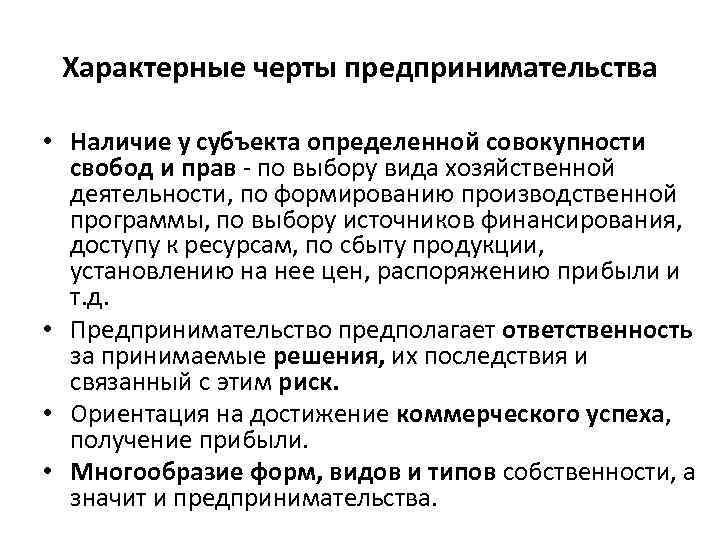 Характерные черты предпринимательства

• Наличие у субъекта определенной совокупности свобод и прав - по выбору вида хозяйственной деятельности, по формированию производственной программы, по выбору источников финансирования, доступу к ресурсам, по сбыту продукции, установлению на нее цен, распоряжению прибыли и т.д.
• Предпринимательство предполагает ответственность за принимаемые решения, их последствия и связанный с этим риск.
• Ориентация на достижение коммерческого успеха, получение прибыли.
• Многообразие форм, видов и типов собственности, а значит и предпринимательства.